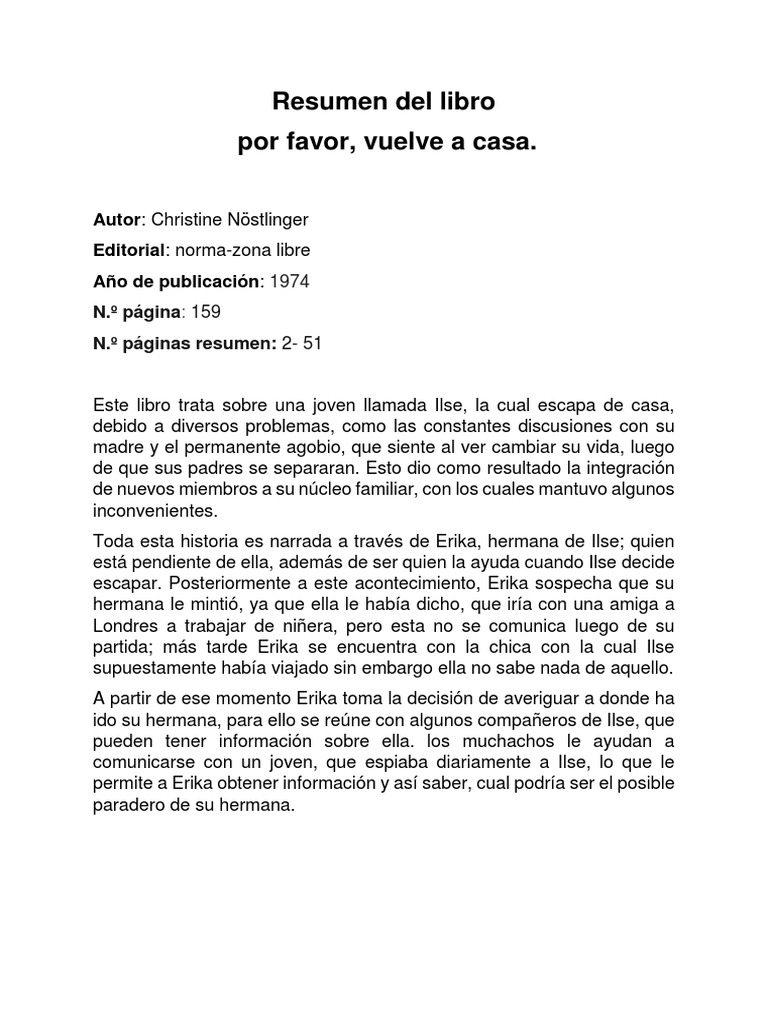 Resumen del libro
por favor, vuelve a casa.

Autor: Christine Nöstlinger

Editorial: norma-zona libre

Año de publicación: 1974

N.º página: 159

N.º páginas resumen: 2- 51

Este libro trata sobre una joven llamada Ilse, la cual escapa de casa, debido a diversos problemas, como las constantes discusiones con su madre y el permanente agobio, que siente al ver cambiar su vida, luego de que sus padres se separaran. Esto dio como resultado la integración de nuevos miembros a su núcleo familiar, con los cuales mantuvo algunos inconvenientes.

Toda esta historia es narrada a través de Erika, hermana de Ilse; quien está pendiente de ella, además de ser quien la ayuda cuando Ilse decide escapar. Posteriormente a este acontecimiento, Erika sospecha que su hermana le mintió, ya que ella le había dicho, que iría con una amiga a Londres a trabajar de niñera, pero esta no se comunica luego de su partida; más tarde Erika se encuentra con la chica con la cual Ilse supuestamente había viajado sin embargo ella no sabe nada de aquello.

A partir de ese momento Erika toma la decisión de averiguar a donde ha ido su hermana, para ello se reúne con algunos compañeros de Ilse, que pueden tener información sobre ella. los muchachos le ayudan a comunicarse con un joven, que espiaba diariamente a Ilse, lo que le permite a Erika obtener información y así saber, cual podría ser el posible paradero de su hermana.